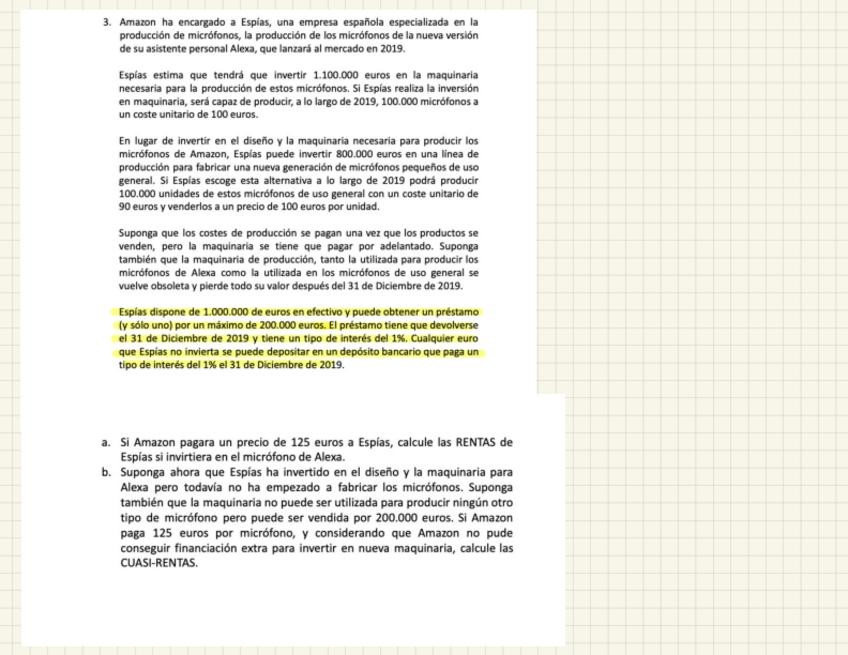 3. Amazon ha encargado a Espías, una empresa española especializada en la producción de micrófonos, la producción de los micrófonos de la nueva versión de su asistente personal Alexa, que lanzará al mercado en 2019.

Espías estima que tendrá que invertir 1.100.000 euros en la maquinaria necesaria para la producción de estos micrófonos. Si Espías realiza la inversión en maquinaria, será capaz de producir, a lo largo de 2019, 100.000 micrófonos a un coste unitario de 100 euros.

En lugar de invertir en el diseño y la maquinaria necesaria para producir los micrófonos de Amazon, Espías puede invertir 800.000 euros en una línea de producción para fabricar una nueva generación de micrófonos pequeños de uso general. Si Espías escoge esta alternativa a lo largo de 2019 podrá producir 100.000 unidades de estos micrófonos de uso general con un coste unitario de 90 euros y venderlos a un precio de 100 euros por unidad.

Suponga que los costes de producción se pagan una vez que los productos se venden, pero la maquinaria se tiene que pagar por adelantado. Suponga también que la maquinaria de producción, tanto la utilizada para producir los micrófonos de Alexa como la utilizada en los micrófonos de uso general se vuelve obsoleta y pierde todo su valor después del 31 de Diciembre de 2019.

Espías dispone de 1.000.000 de euros en efectivo y puede obtener un préstamo (y sólo uno) por un máximo de 200.000 euros. El préstamo tiene que devolverse el 31 de Diciembre de 2019 y tiene un tipo de interés del 1%. Cualquier euro que Espías no invierta se puede depositar en un depósito bancario que paga un tipo de interés del 1% el 31 de Diciembre de 2019.

a. Si Amazon pagara un precio de 125 euros a Espías, calcule las RENTAS de Espías si invirtiera en el micrófono de Alexa.
b. Suponga ahora que Espías ha invertido en el diseño y la maquinaria para Alexa pero todavía no ha empezado a fabricar los micrófonos. Suponga también que la maquinaria no puede ser utilizada para producir ningún otro tipo de micrófono pero puede ser vendida por 200.000 euros. Si Amazon paga 125 euros por micrófono, y considerando que Amazon no pude conseguir financiación extra para invertir en nueva maquinaria, calcule las CUASI-RENTAS.